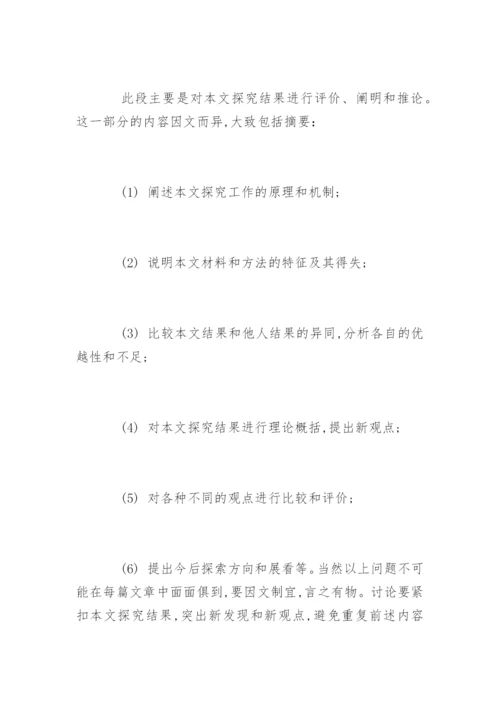 此段主要是对本文探究结果进行评价、阐明和推论。这一部分的内容因文而异,大致包括摘要:

(1) 阐述本文探究工作的原理和机制;

(2) 说明本文材料和方法的特征及其得失;

(3) 比较本文结果和他人结果的异同,分析各自的优越性和不足;

(4) 对本文探究结果进行理论概括,提出新观点;

(5) 对各种不同的观点进行比较和评价;

(6) 提出今后探索方向和展看等。当然以上问题不可能在每篇文章中面面俱到,要因文制宜,言之有物。讨论要紧扣本文探究结果,突出新发现和新观点,避免重复前述内容